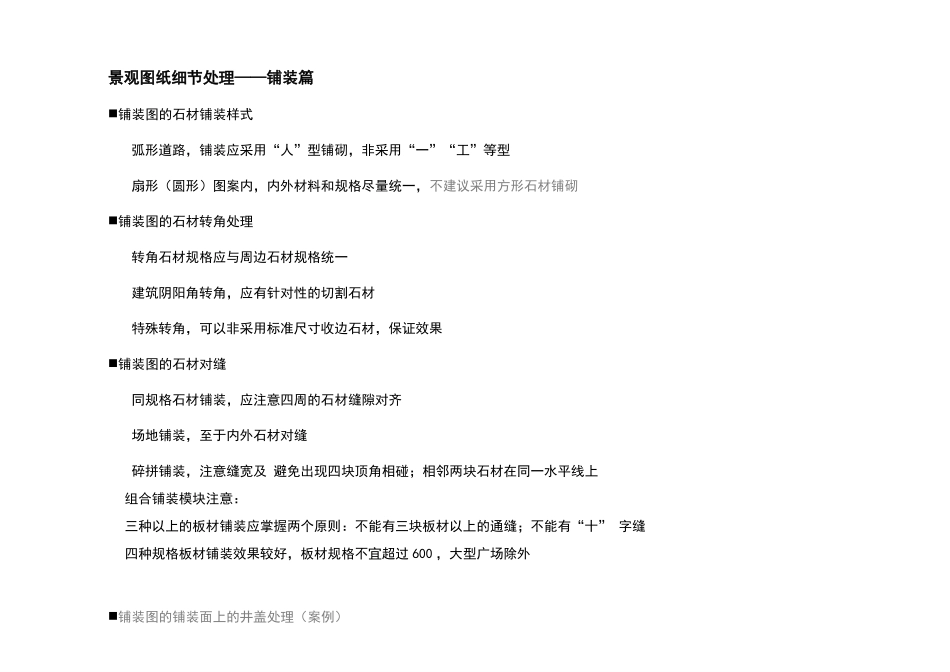 景观图纸细节处理——铺装篇

■铺装图的石材铺装样式

弧形道路，铺装应采用“人”型铺砌，非采用“一”“工”等型

扇形（圆形）图案内，内外材料和规格尽量统一，不建议采用方形石材铺砌

■铺装图的石材转角处理

转角石材规格应与周边石材规格统一

建筑阴阳角转角，应有针对性的切割石材

特殊转角，可以非采用标准尺寸收边石材，保证效果

■铺装图的石材对缝

同规格石材铺装，应注意四周的石材缝隙对齐

场地铺装，至于内外石材对缝

碎拼铺装，注意缝宽及 避免出现四块顶角相碰；相邻两块石材在同一水平线上

组合铺装模块注意：

三种以上的板材铺装应掌握两个原则：不能有三块板材以上的通缝；不能有“十” 字缝

四种规格板材铺装效果较好，板材规格不宜超过 600 ，大型广场除外

■铺装图的铺装面上的井盖处理（案例）